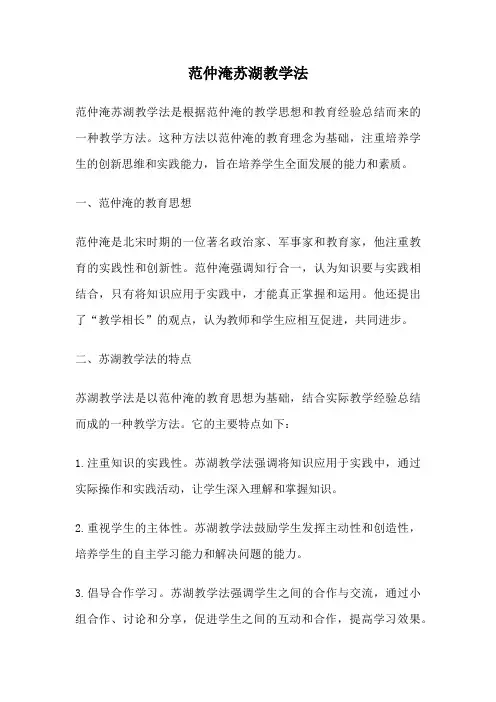 范仲淹苏湖教学法

范仲淹苏湖教学法是根据范仲淹的教学思想和教育经验总结而来的一种教学方法。这种方法以范仲淹的教育理念为基础，注重培养学生的创新思维和实践能力，旨在培养学生全面发展的能力和素质。

一、范仲淹的教育思想

范仲淹是北宋时期的一位著名政治家、军事家和教育家，他注重教育的实践性和创新性。范仲淹强调知行合一，认为知识要与实践相结合，只有将知识应用于实践中，才能真正掌握和运用。他还提出了“教学相长”的观点，认为教师和学生应相互促进，共同进步。

二、苏湖教学法的特点

苏湖教学法是以范仲淹的教育思想为基础，结合实际教学经验总结而成的一种教学方法。它的主要特点如下：

1.注重知识的实践性。苏湖教学法强调将知识应用于实践中，通过实际操作和实践活动，让学生深入理解和掌握知识。

2.重视学生的主体性。苏湖教学法鼓励学生发挥主动性和创造性，培养学生的自主学习能力和解决问题的能力。

3.倡导合作学习。苏湖教学法强调学生之间的合作与交流，通过小组合作、讨论和分享，促进学生之间的互动和合作，提高学习效果。